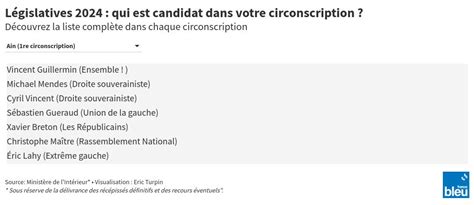 Législatives 2024 : qui est candidat dans votre circonscription ?
Découvrez la liste complète dans chaque circonscription

Ain (1re circonscription)

Vincent Guillermin (Ensemble ! )
Michael Mendes (Droite souverainiste)
Cyril Vincent (Droite souverainiste)
Sébastien Gueraud (Union de la gauche)
Xavier Breton (Les Républicains)
Christophe Maître (Rassemblement National)
Éric Lahy (Extrême gauche)

Source: Ministère de l'Intérieur* • Visualisation : Eric Turpin
* Sous réserve de la délivrance des récépissés définitifs et des recours éventuels".

france bleu